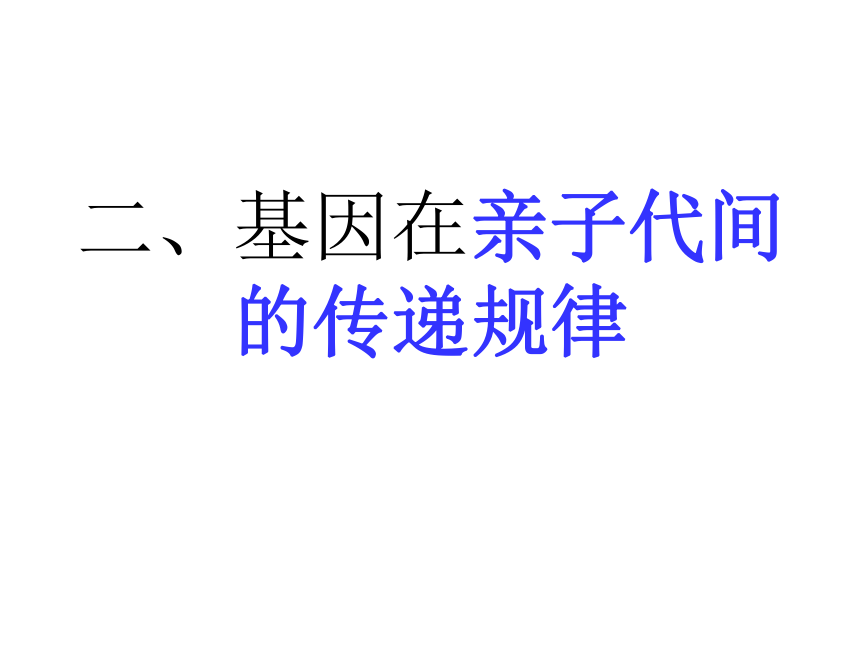 二、基因在亲子代间的传递规律